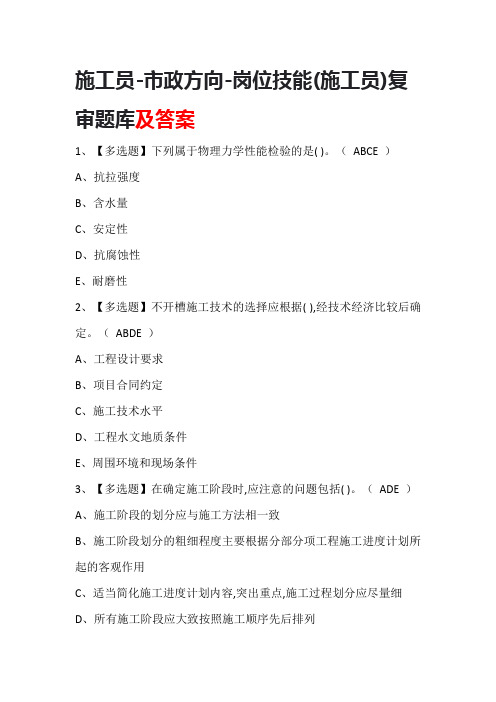 施工员-市政方向-岗位技能(施工员)复审题库及答案

1、【多选题】下列属于物理力学性能检验的是( )。（ ABCE ）

A、抗拉强度

B、含水量

C、安定性

D、抗腐蚀性

E、耐磨性

2、【多选题】不开槽施工技术的选择应根据( ),经技术经济比较后确定。（ ABDE ）

A、工程设计要求

B、项目合同约定

C、施工技术水平

D、工程水文地质条件

E、周围环境和现场条件

3、【多选题】在确定施工阶段时,应注意的问题包括( )。（ ADE ）

A、施工阶段的划分应与施工方法相一致

B、施工阶段划分的粗细程度主要根据分部分项工程施工进度计划所起的客观作用

C、适当简化施工进度计划内容,突出重点,施工过程划分应尽量细

D、所有施工阶段应大致按照施工顺序先后排列